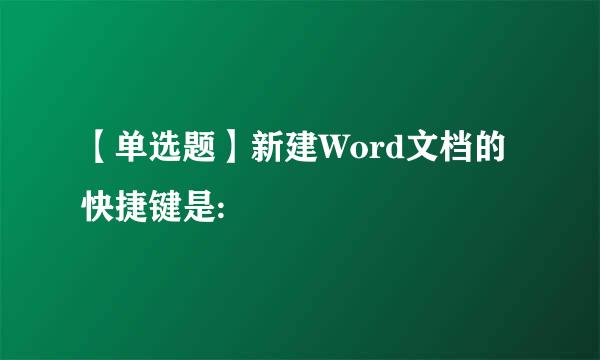 【单选题】新建Word文档的快捷键是: